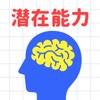 潜在能力